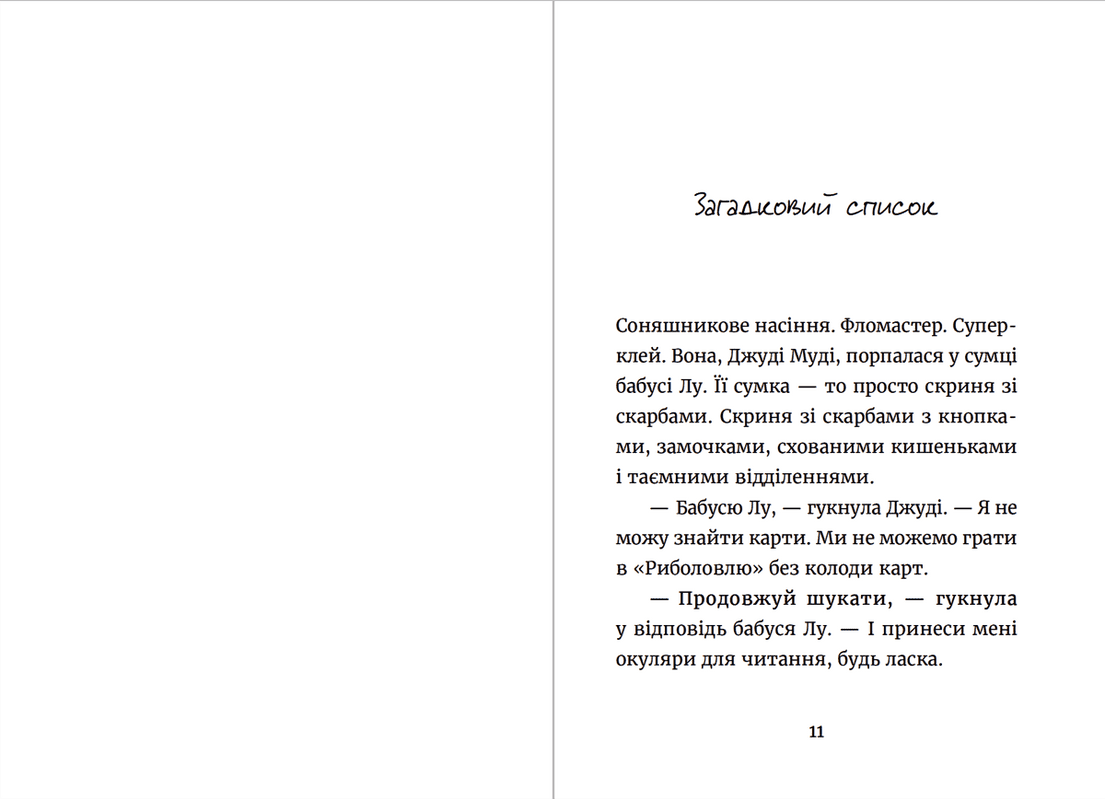 Загадковий список

Соняшникове насіння. Фломастер. Суперклей. Вона, Джуді Муді, порпалася у сумці бабусі Лу. Її сумка — то просто скриня зі скарбами. Скриня зі скарбами з кнопками, замочками, схованими кишеньками і таємними відділеннями.

— Бабусю Лу, — гукнула Джуді. — Я не можу знайти карти. Ми не можемо грати в «Риболовлю» без колоди карт.

— Продовжуй шукати, — гукнула у відповідь бабуся Лу. — І принеси мені окуляри для читання, будь ласка.

11